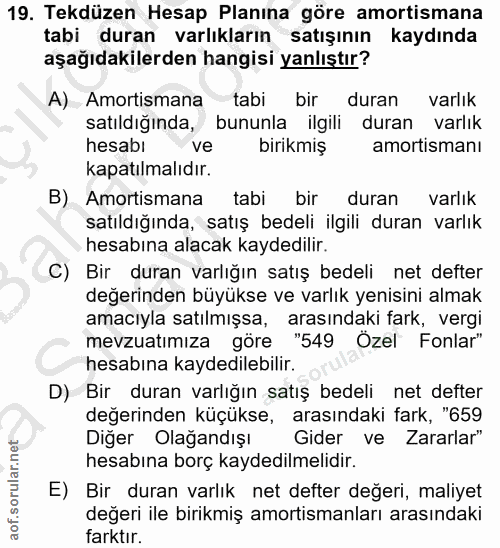 19. Tekdüzen Hesap Planına göre amortismana tabi duran varlıkların satışının kaydında aşağıdakilerden hangisi yanlıştır?

A) Amortismana tabi bir duran varlık satıldığında, bununla ilgili duran varlık hesabı ve birikmiş amortismanı kapatılmalıdır.

B) Amortismana tabi bir duran varlık satıldığında, satış bedeli ilgili duran varlık hesabına alacak kaydedilir.

C) Bir duran varlığın satış bedeli net defter değerinden büyükse ve varlık yenisini almak amacıyla satılmışsa, arasındaki fark, vergi mevzuatımıza göre "549 Özel Fonlar" hesabına kaydedilebilir.

D) Bir duran varlığın satış bedeli net defter değerinden küçükse, arasındaki fark, "659 Diğer Olağandışı Gider ve Zararlar" hesabına borç kaydedilmelidir.

E) Bir duran varlık net defter değeri, maliyet değeri ile birikmiş amortismanları arasındaki farktır.

aof.sorular.net
aof.sorular.net